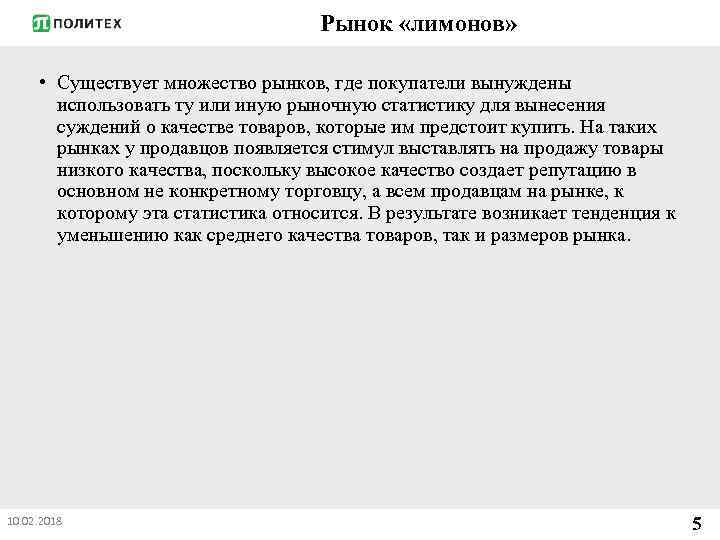 ПОЛИТЕХ

Рынок «лимонов»

• Существует множество рынков, где покупатели вынуждены использовать ту или иную рыночную статистику для вынесения суждений о качестве товаров, которые им предстоит купить. На таких рынках у продавцов появляется стимул выставлять на продажу товары низкого качества, поскольку высокое качество создает репутацию в основном не конкретному торговцу, а всем продавцам на рынке, к которому эта статистика относится. В результате возникает тенденция к уменьшению как среднего качества товаров, так и размеров рынка.

10.02.2018

5